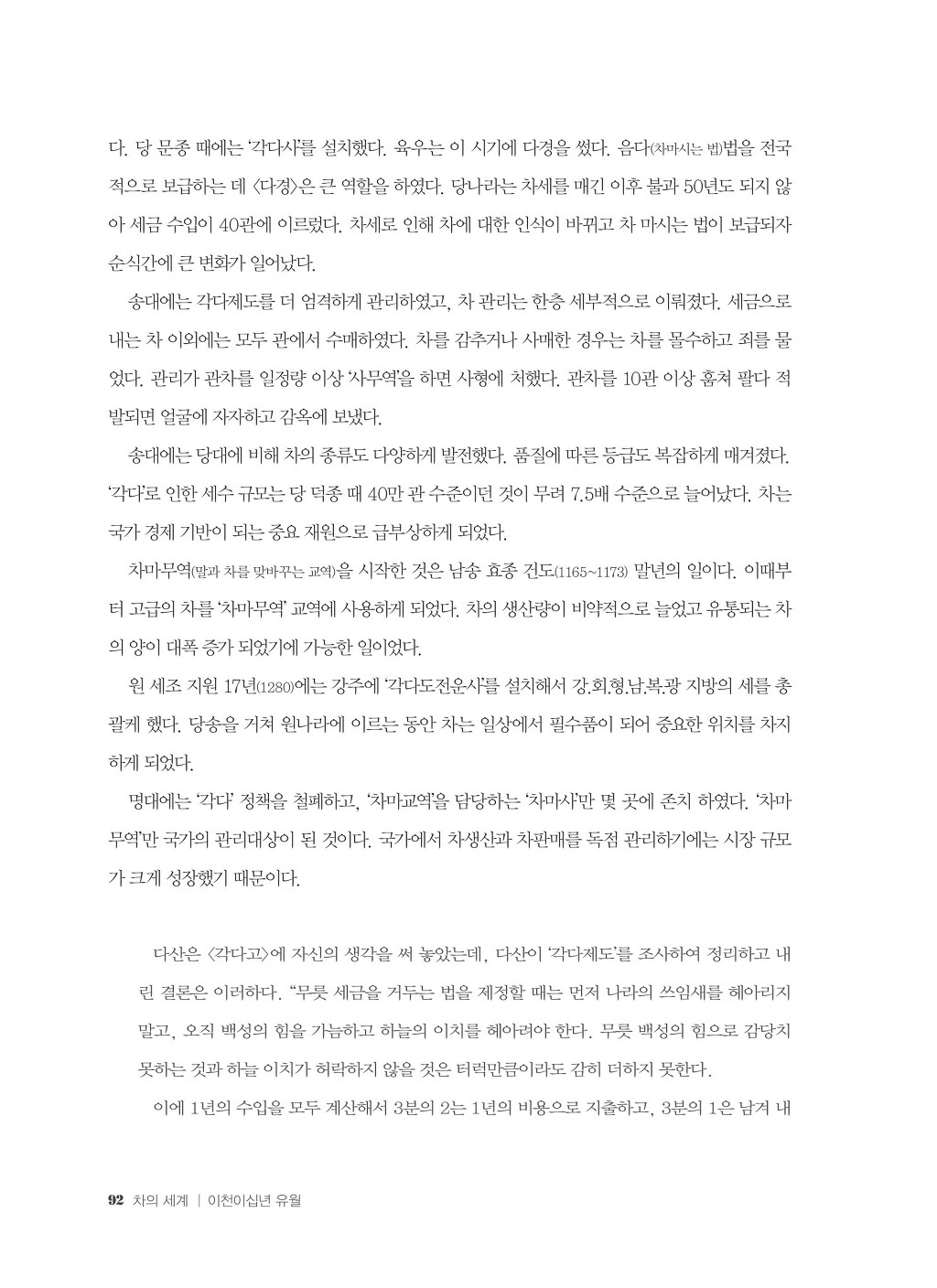 다. 당 문종 때에는 '각다사'를 설치했다. 육우는 이 시기에 다경을 썼다. 음다(차마시는 법)법을 전국적으로 보급하는 데 〈다경〉은 큰 역할을 하였다. 당나라는 차세를 매긴 이후 불과 50년도 되지 않아 세금 수입이 40관에 이르렀다. 차세로 인해 차에 대한 인식이 바뀌고 차 마시는 법이 보급되자 순식간에 큰 변화가 일어났다.

송대에는 각다제도를 더 엄격하게 관리하였고, 차 관리는 한층 세부적으로 이뤄졌다. 세금으로 내는 차 이외에는 모두 관에서 수매하였다. 차를 감추거나 사매한 경우는 차를 몰수하고 죄를 물었다. 관리가 관차를 일정량 이상 '사무역'을 하면 사형에 처했다. 관차를 10관 이상 훔쳐 팔다 적발되면 얼굴에 자자하고 감옥에 보냈다.

송대에는 당대에 비해 차의 종류도 다양하게 발전했다. 품질에 따른 등급도 복잡하게 매겨졌다. '각다'로 인한 세수 규모는 당 덕종 때 40만 관 수준이던 것이 무려 7.5배 수준으로 늘어났다. 차는 국가 경제 기반이 되는 중요 재원으로 급부상하게 되었다.

차마무역(말과 차를 맞바꾸는 교역)을 시작한 것은 남송 효종 건도(1165~1173) 말년의 일이다. 이때부터 고급의 차를 '차마무역' 교역에 사용하게 되었다. 차의 생산량이 비약적으로 늘었고 유통되는 차의 양이 대폭 증가 되었기에 가능한 일이었다.

원 세조 지원 17년(1280)에는 강주에 '각다도전운사'를 설치해서 강.회.형.남.복.광 지방의 세를 총괄케 했다. 당송을 거쳐 원나라에 이르는 동안 차는 일상에서 필수품이 되어 중요한 위치를 차지하게 되었다.

명대에는 '각다' 정책을 철폐하고, '차마교역'을 담당하는 '차마사'만 몇 곳에 존치 하였다. '차마무역'만 국가의 관리대상이 된 것이다. 국가에서 차생산과 차판매를 독점 관리하기에는 시장 규모가 크게 성장했기 때문이다.

다산은 〈각다고〉에 자신의 생각을 써 놓았는데, 다산이 '각다제도'를 조사하여 정리하고 내린 결론은 이러하다. "무릇 세금을 거두는 법을 제정할 때는 먼저 나라의 쓰임새를 헤아리지 말고, 오직 백성의 힘을 가늠하고 하늘의 이치를 헤아려야 한다. 무릇 백성의 힘으로 감당치 못하는 것과 하늘 이치가 허락하지 않을 것은 터럭만큼이라도 감히 더하지 못한다.

이에 1년의 수입을 모두 계산해서 3분의 2는 1년의 비용으로 지출하고, 3분의 1은 남겨 내

92 차의 세계 | 이천이십년 유월